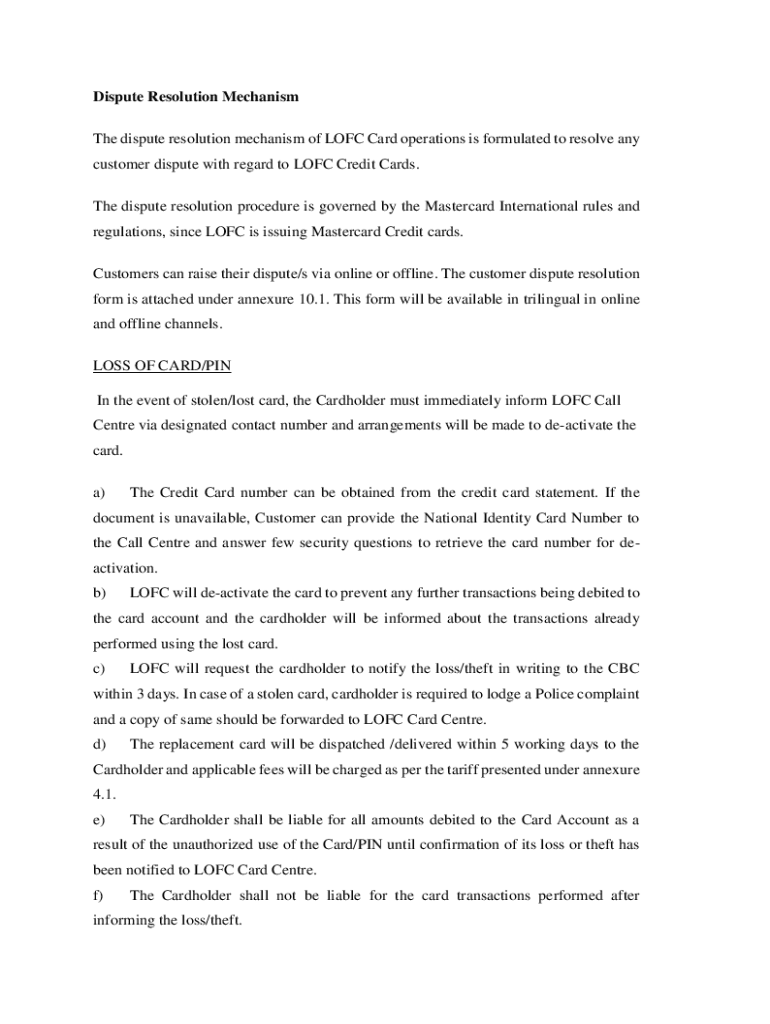 Dispute Resolution Mechanism

The dispute resolution mechanism of LOFC Card operations is formulated to resolve any customer dispute with regard to LOFC Credit Cards.

The dispute resolution procedure is governed by the Mastercard International rules and regulations, since LOFC is issuing Mastercard Credit cards.

Customers can raise their dispute/s via online or offline. The customer dispute resolution form is attached under annexure 10.1. This form will be available in trilingual in online and offline channels.

LOSS OF CARD/PIN

In the event of stolen/lost card, the Cardholder must immediately inform LOFC Call Centre via designated contact number and arrangements will be made to de-activate the card.

a) The Credit Card number can be obtained from the credit card statement. If the document is unavailable, Customer can provide the National Identity Card Number to the Call Centre and answer few security questions to retrieve the card number for de-activation.
b) LOFC will de-activate the card to prevent any further transactions being debited to the card account and the cardholder will be informed about the transactions already performed using the lost card.
c) LOFC will request the cardholder to notify the loss/theft in writing to the CBC within 3 days. In case of a stolen card, cardholder is required to lodge a Police complaint and a copy of same should be forwarded to LOFC Card Centre.
d) The replacement card will be dispatched /delivered within 5 working days to the Cardholder and applicable fees will be charged as per the tariff presented under annexure 4.1.
e) The Cardholder shall be liable for all amounts debited to the Card Account as a result of the unauthorized use of the Card/PIN until confirmation of its loss or theft has been notified to LOFC Card Centre.
f) The Cardholder shall not be liable for the card transactions performed after informing the loss/theft.